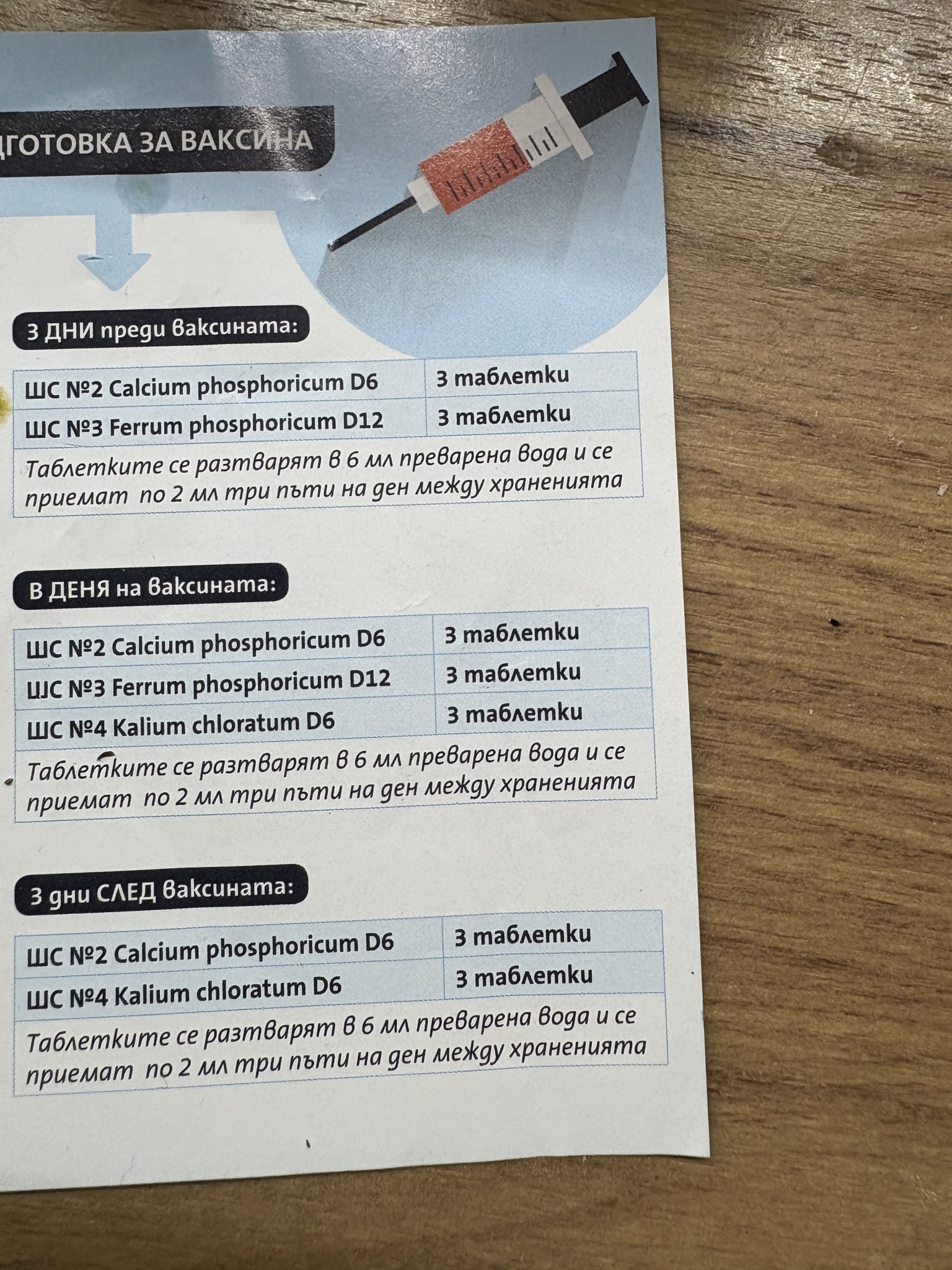 ДГОТОВКА ЗА ВАКСИНА

3 ДНИ преди ваксината:

| ШС №2 Calcium phosphoricum D6 | 3 таблетки |
|---|---|
| ШС №3 Ferrum phosphoricum D12 | 3 таблетки |
| Таблетките се разтварят в 6 мл преварена вода и се приемат по 2 мл три пъти на ден между храненията | |

В ДЕНЯ на ваксината:

| ШС №2 Calcium phosphoricum D6 | 3 таблетки |
|---|---|
| ШС №3 Ferrum phosphoricum D12 | 3 таблетки |
| ШС №4 Kalium chloratum D6 | 3 таблетки |
| Таблетките се разтварят в 6 мл преварена вода и се приемат по 2 мл три пъти на ден между храненията | |

3 дни СЛЕД ваксината:

| ШС №2 Calcium phosphoricum D6 | 3 таблетки |
|---|---|
| ШС №4 Kalium chloratum D6 | 3 таблетки |
| Таблетките се разтварят в 6 мл преварена вода и се приемат по 2 мл три пъти на ден между храненията | |